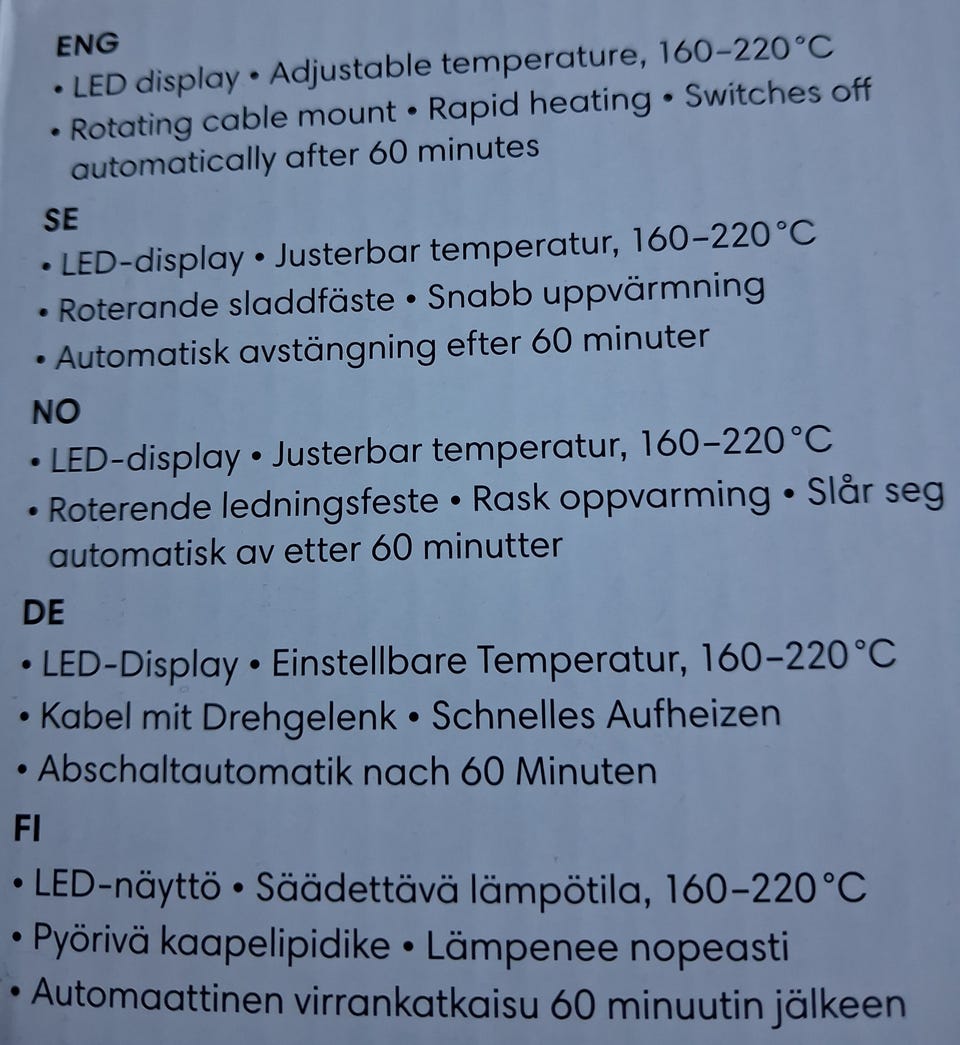 ENG
• LED display • Adjustable temperature, 160–220°C
• Rotating cable mount • Rapid heating • Switches off automatically after 60 minutes

SE
• LED-display • Justerbar temperatur, 160–220°C
• Roterande sladdfäste • Snabb uppvärmning
• Automatisk avstängning efter 60 minuter

NO
• LED-display • Justerbar temperatur, 160–220°C
• Roterende ledningsfeste • Rask oppvarming • Slår seg automatisk av etter 60 minutter

DE
• LED-Display • Einstellbare Temperatur, 160–220°C
• Kabel mit Drehgelenk • Schnelles Aufheizen
• Abschaltautomatik nach 60 Minuten

FI
• LED-näyttö • Säädettävä lämpötila, 160–220°C
• Pyörivä kaapelipidike • Lämpenee nopeasti
• Automaattinen virrankatkaisu 60 minuutin jälkeen